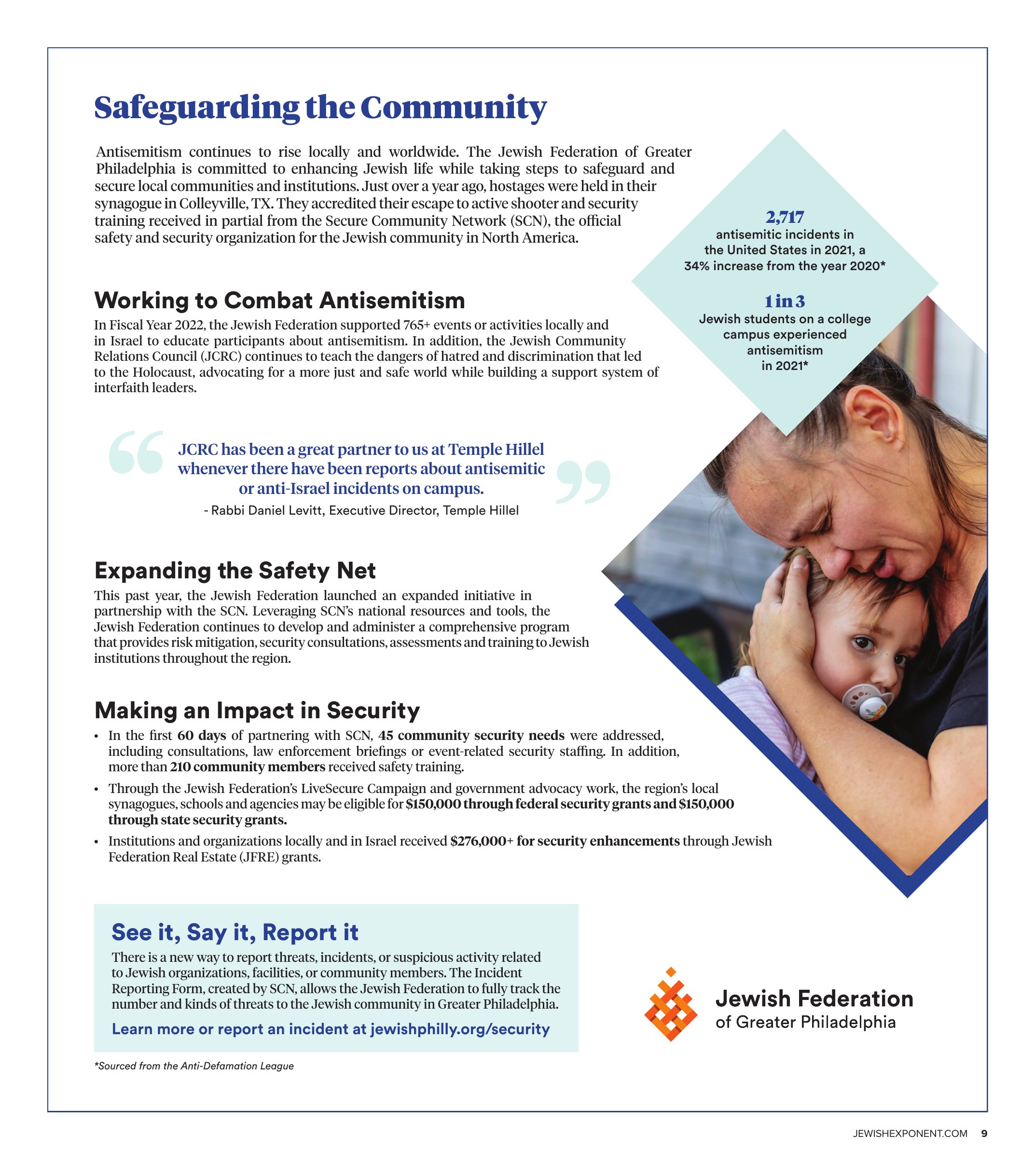 Safeguarding the Community

Antisemitism continues to rise locally and worldwide. The Jewish Federation of Greater Philadelphia is committed to enhancing Jewish life while taking steps to safeguard and secure local communities and institutions. Just over a year ago, hostages were held in their synagogue in Colleyville, TX. They accredited their escape to active shooter and security training received in partial from the Secure Community Network (SCN), the official safety and security organization for the Jewish community in North America.

2,717
antisemitic incidents in the United States in 2021, a 34% increase from the year 2020*

1 in 3
Jewish students on a college campus experienced antisemitism in 2021*

Working to Combat Antisemitism

In Fiscal Year 2022, the Jewish Federation supported 765+ events or activities locally and in Israel to educate participants about antisemitism. In addition, the Jewish Community Relations Council (JCRC) continues to teach the dangers of hatred and discrimination that led to the Holocaust, advocating for a more just and safe world while building a support system of interfaith leaders.

JCRC has been a great partner to us at Temple Hillel whenever there have been reports about antisemitic or anti-Israel incidents on campus.
- Rabbi Daniel Levitt, Executive Director, Temple Hillel

Expanding the Safety Net

This past year, the Jewish Federation launched an expanded initiative in partnership with the SCN. Leveraging SCN's national resources and tools, the Jewish Federation continues to develop and administer a comprehensive program that provides risk mitigation, security consultations, assessments and training to Jewish institutions throughout the region.

Making an Impact in Security

• In the first 60 days of partnering with SCN, 45 community security needs were addressed, including consultations, law enforcement briefings or event-related security staffing. In addition, more than 210 community members received safety training.
• Through the Jewish Federation's LiveSecure Campaign and government advocacy work, the region's local synagogues, schools and agencies may be eligible for $150,000 through federal security grants and $150,000 through state security grants.
• Institutions and organizations locally and in Israel received $276,000+ for security enhancements through Jewish Federation Real Estate (JFRE) grants.

See it, Say it, Report it

There is a new way to report threats, incidents, or suspicious activity related to Jewish organizations, facilities, or community members. The Incident Reporting Form, created by SCN, allows the Jewish Federation to fully track the number and kinds of threats to the Jewish community in Greater Philadelphia.

Learn more or report an incident at jewishphilly.org/security

Jewish Federation
of Greater Philadelphia

*Sourced from the Anti-Defamation League

JEWISHEXPONENT.COM 9